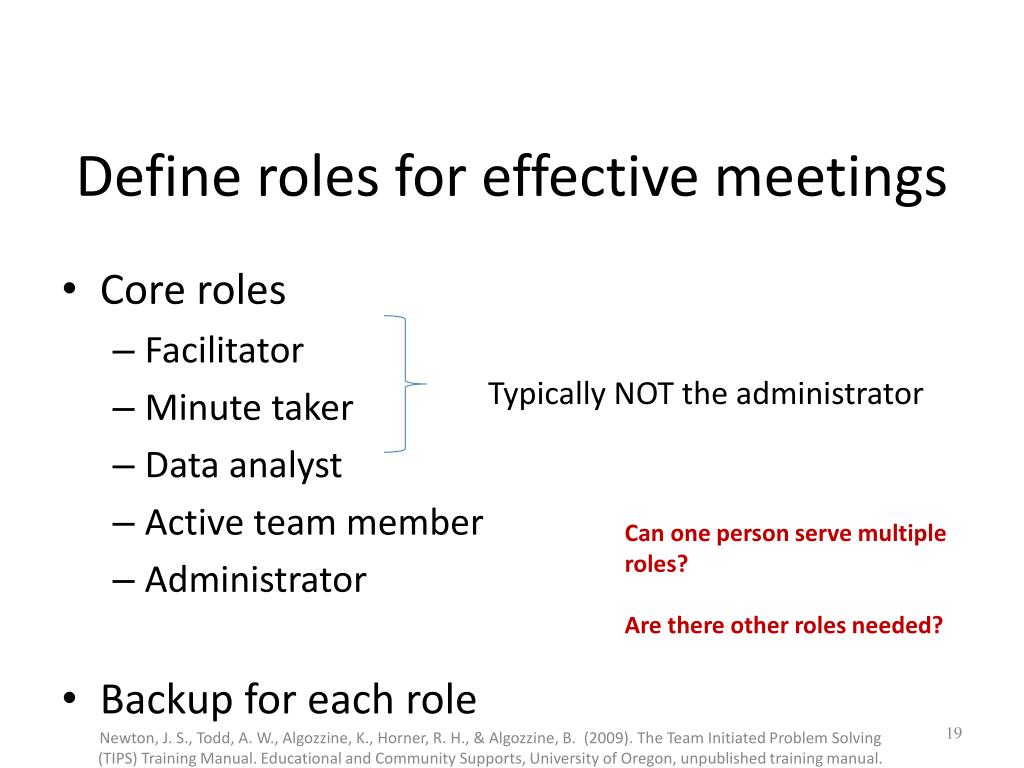 Define roles for effective meetings

• Core roles
– Facilitator
– Minute taker
– Data analyst
– Active team member
– Administrator

Typically NOT the administrator

Can one person serve multiple roles?

Are there other roles needed?

• Backup for each role

Newton, J. S., Todd, A. W., Algozzine, K., Horner, R. H., & Algozzine, B. (2009). The Team Initiated Problem Solving (TIPS) Training Manual. Educational and Community Supports, University of Oregon, unpublished training manual.

19